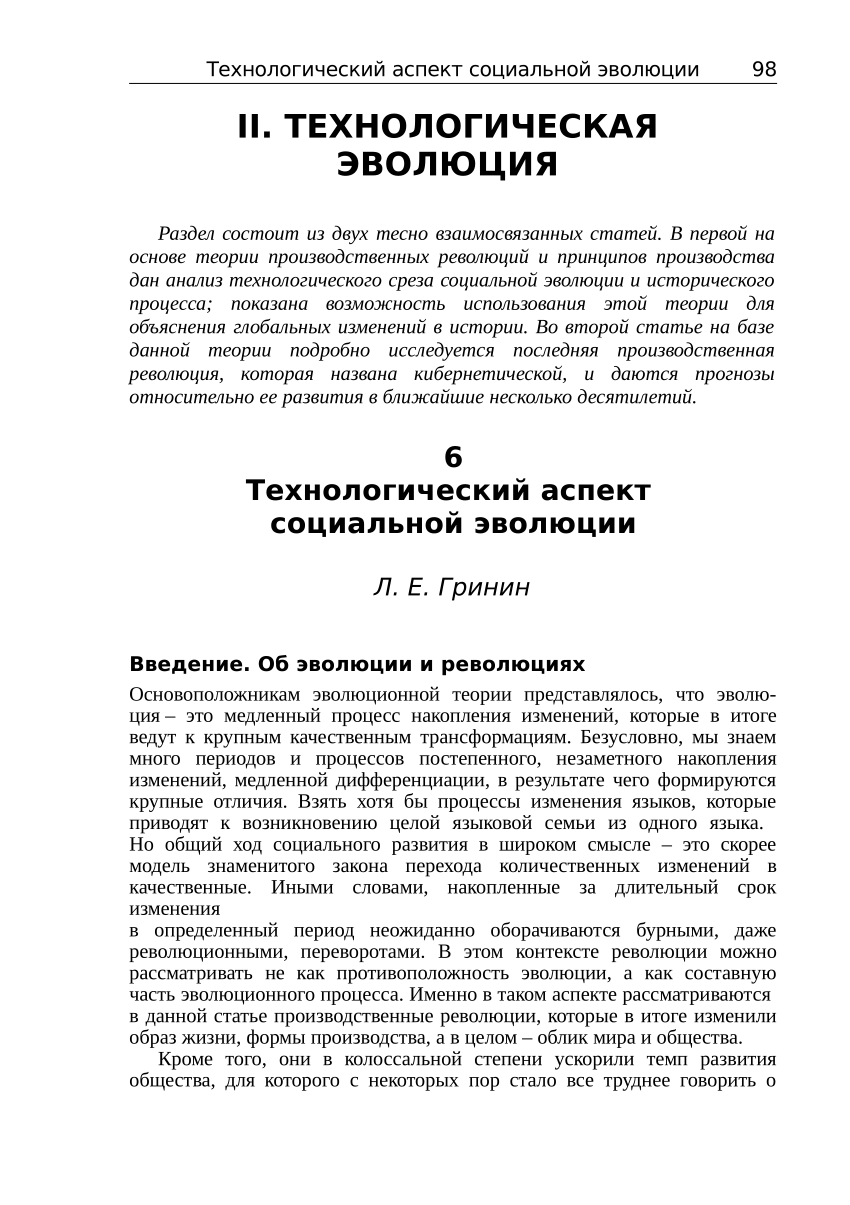 Технологический аспект социальной эволюции 98

II. ТЕХНОЛОГИЧЕСКАЯ ЭВОЛЮЦИЯ

Раздел состоит из двух тесно взаимосвязанных статей. В первой на основе теории производственных революций и принципов производства дан анализ технологического среза социальной эволюции и исторического процесса; показана возможность использования этой теории для объяснения глобальных изменений в истории. Во второй статье на базе данной теории подробно исследуется последняя производственная революция, которая названа кибернетической, и даются прогнозы относительно ее развития в ближайшие несколько десятилетий.

6
Технологический аспект социальной эволюции

Л. Е. Гринин

Введение. Об эволюции и революциях

Основоположникам эволюционной теории представлялось, что эволюция – это медленный процесс накопления изменений, которые в итоге ведут к крупным качественным трансформациям. Безусловно, мы знаем много периодов и процессов постепенного, незаметного накопления изменений, медленной дифференциации, в результате чего формируются крупные отличия. Взять хотя бы процессы изменения языков, которые приводят к возникновению целой языковой семьи из одного языка.
Но общий ход социального развития в широком смысле – это скорее модель знаменитого закона перехода количественных изменений в качественные. Иными словами, накопленные за длительный срок изменения
в определенный период неожиданно оборачиваются бурными, даже революционными, переворотами. В этом контексте революции можно рассматривать не как противоположность эволюции, а как составную часть эволюционного процесса. Именно в таком аспекте рассматриваются в данной статье производственные революции, которые в итоге изменили образ жизни, формы производства, а в целом – облик мира и общества.

Кроме того, они в колоссальной степени ускорили темп развития общества, для которого с некоторых пор стало все труднее говорить о